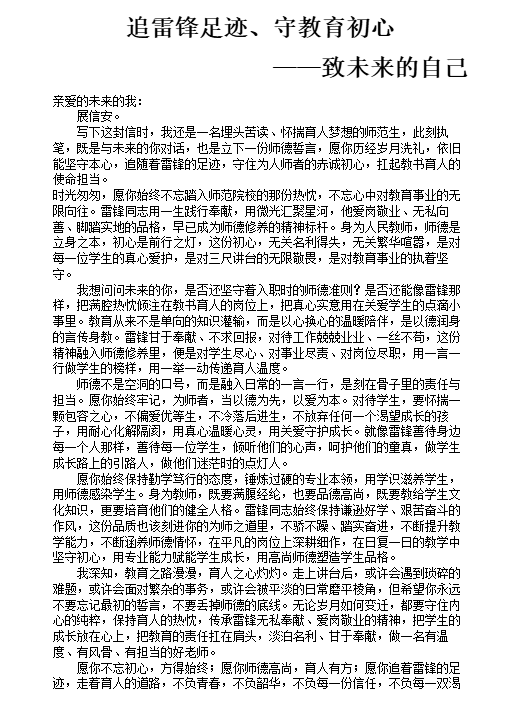 追雷锋足迹、守教育初心

——致未来的自己

亲爱的未来的我：

展信安。

写下这封信时，我还是一名埋头苦读、怀揣育人梦想的师范生，此刻执笔，既是与未来的你对话，也是立下一份师德誓言，愿你历经岁月洗礼，依旧能坚守本心，追随着雷锋的足迹，守住为人师者的赤诚初心，扛起教书育人的使命担当。

时光匆匆，愿你始终不忘踏入师范院校的那份热忱，不忘心中对教育事业的无限向往。雷锋同志用一生践行奉献，用微光汇聚星河，他爱岗敬业、无私向善、脚踏实地的品格，早已成为师德修养的精神标杆。身为人民教师，师德是立身之本，初心是前行之灯，这份初心，无关名利得失，无关繁华喧嚣，是对每一位学生的真心爱护，是对三尺讲台的无限敬畏，是对教育事业的执着坚守。

我想问问未来的你，是否还坚守着入职时的师德准则？是否还能像雷锋那样，把满腔热忱倾注在教书育人的岗位上，把真心实意用在关爱学生的点滴小事里。教育从来不是单向的知识灌输，而是以心换心的温暖陪伴，是以德润身的言传身教。雷锋甘于奉献、不求回报，对待工作兢兢业业、一丝不苟，这份精神融入师德修养里，便是对学生尽心、对事业尽责、对岗位尽职，用一言一行做学生的榜样，用一举一动传递育人温度。

师德不是空洞的口号，而是融入日常的一言一行，是刻在骨子里的责任与担当。愿你始终牢记，为师者，当以德为先，以爱为本。对待学生，要怀揣一颗包容之心，不偏爱优等生，不冷落后进生，不放弃任何一个渴望成长的孩子，用耐心化解隔阂，用真心温暖心灵，用关爱守护成长。就像雷锋善待身边每一个人那样，善待每一位学生，倾听他们的心声，呵护他们的童真，做学生成长路上的引路人，做他们迷茫时的点灯人。

愿你始终保持勤学笃行的态度，锤炼过硬的专业本领，用学识滋养学生，用师德感染学生。身为教师，既要满腹经纶，也要品德高尚，既要教给学生文化知识，更要培育他们的健全人格。雷锋同志始终保持谦逊好学、艰苦奋斗的作风，这份品质也该刻进你的为师之道里，不骄不躁、踏实奋进，不断提升教学能力，不断涵养师德情怀，在平凡的岗位上深耕细作，在日复一日的教学中坚守初心，用专业能力赋能学生成长，用高尚师德塑造学生品格。

我深知，教育之路漫漫，育人之心灼灼。走上讲台后，或许会遇到琐碎的难题，或许会面对繁杂的事务，或许会被平淡的日常磨平棱角，但希望你永远不要忘记最初的誓言，不要丢掉师德的底线。无论岁月如何变迁，都要守住内心的纯粹，保持育人的热忱，传承雷锋无私奉献、爱岗敬业的精神，把学生的成长放在心上，把教育的责任扛在肩头，淡泊名利、甘于奉献，做一名有温度、有风骨、有担当的好老师。

愿你不忘初心，方得始终；愿你师德高尚，育人有方；愿你追着雷锋的足迹，走着育人的道路，不负青春，不负韶华，不负每一份信任，不负每一双渴